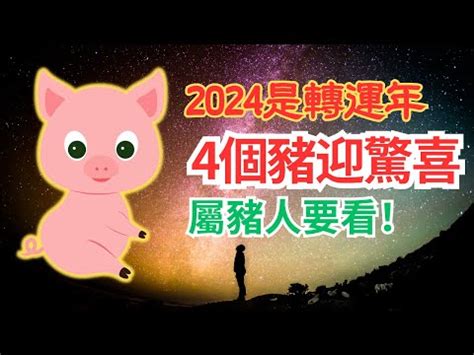 2024是轉運年
4個豬迎驚喜
屬豬人要看！